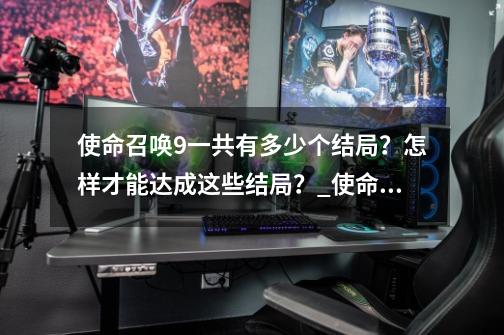 使命召唤9一共有多少个结局？怎样才能达成这些结局？_使命...